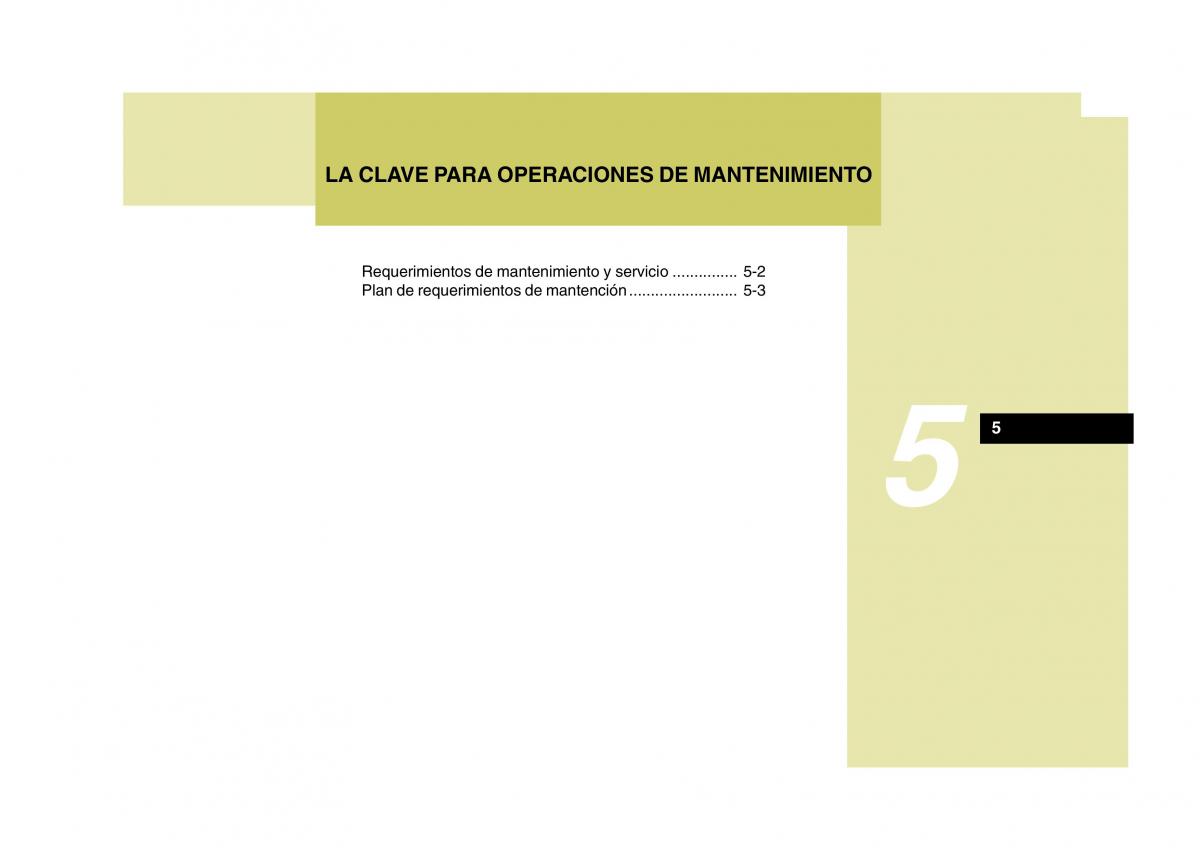 LA CLAVE PARA OPERACIONES DE MANTENIMIENTO

Requerimientos de mantenimiento y servicio 5-2
Plan de requerimientos de mantención 5-3

5

5